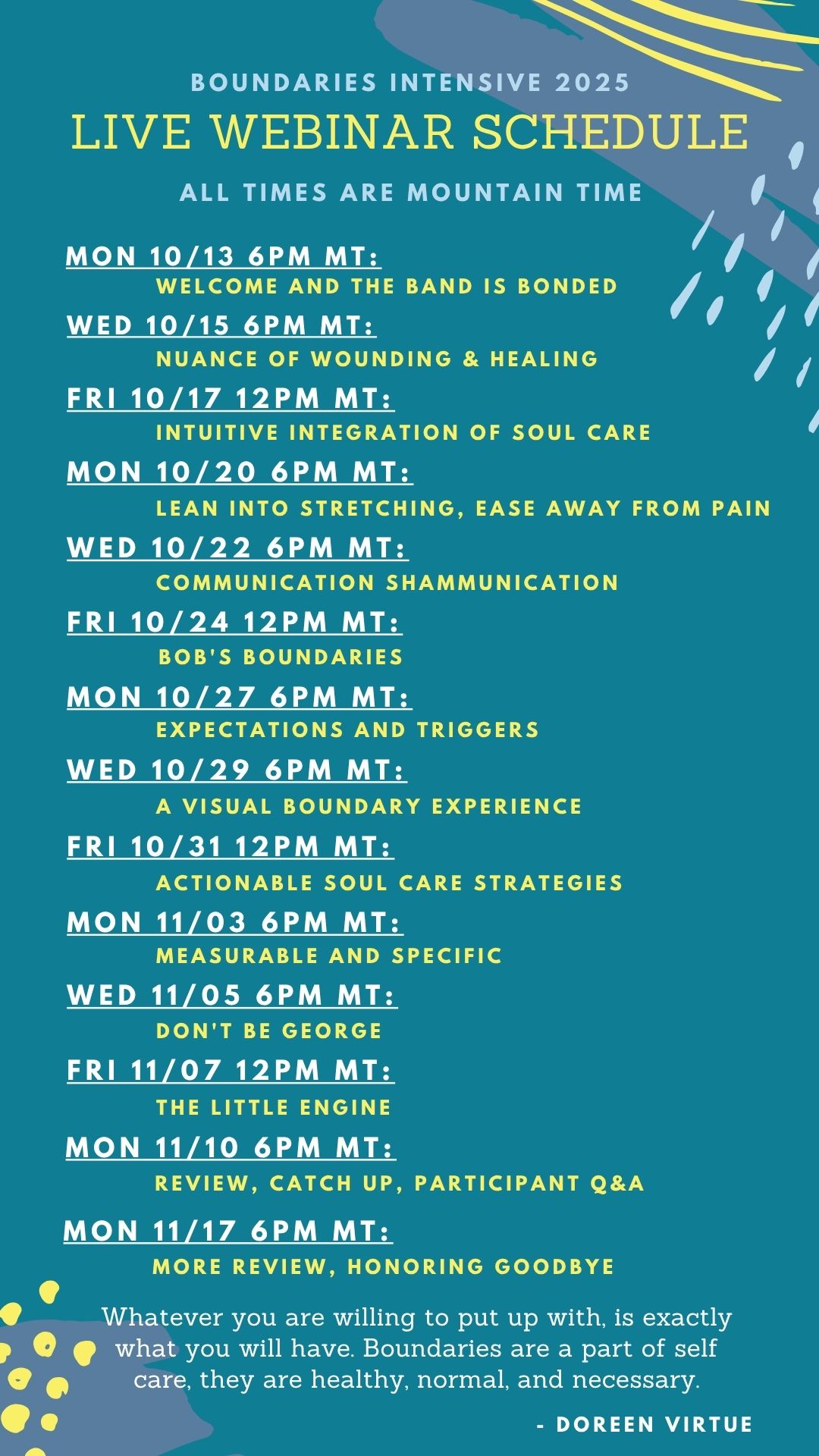 BOUNDARIES INTENSIVE 2025
LIVE WEBINAR SCHEDULE
ALL TIMES ARE MOUNTAIN TIME

MON 10/13 6PM MT:
WELCOME AND THE BAND IS BONDED

WED 10/15 6PM MT:
NUANCE OF WOUNDING & HEALING

FRI 10/17 12PM MT:
INTUITIVE INTEGRATION OF SOUL CARE

MON 10/20 6PM MT:
LEAN INTO STRETCHING, EASE AWAY FROM PAIN

WED 10/22 6PM MT:
COMMUNICATION SHAMMUNICATION

FRI 10/24 12PM MT:
BOB'S BOUNDARIES

MON 10/27 6PM MT:
EXPECTATIONS AND TRIGGERS

WED 10/29 6PM MT:
A VISUAL BOUNDARY EXPERIENCE

FRI 10/31 12PM MT:
ACTIONABLE SOUL CARE STRATEGIES

MON 11/03 6PM MT:
MEASURABLE AND SPECIFIC

WED 11/05 6PM MT:
DON'T BE GEORGE

FRI 11/07 12PM MT:
THE LITTLE ENGINE

MON 11/10 6PM MT:
REVIEW, CATCH UP, PARTICIPANT Q&A

MON 11/17 6PM MT:
MORE REVIEW, HONORING GOODBYE

Whatever you are willing to put up with, is exactly what you will have. Boundaries are a part of self care, they are healthy, normal, and necessary.

- DOREEN VIRTUE